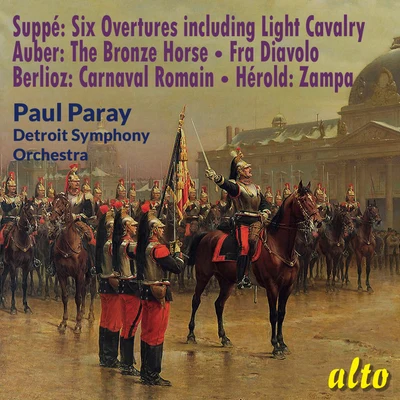 Suppé: Six Overtures including Light Cavalry
Auber: The Bronze Horse • Fra Diavolo
Berlioz: Carnaval Romain • Hérold: Zampa

Paul Paray
Detroit Symphony Orchestra

alto